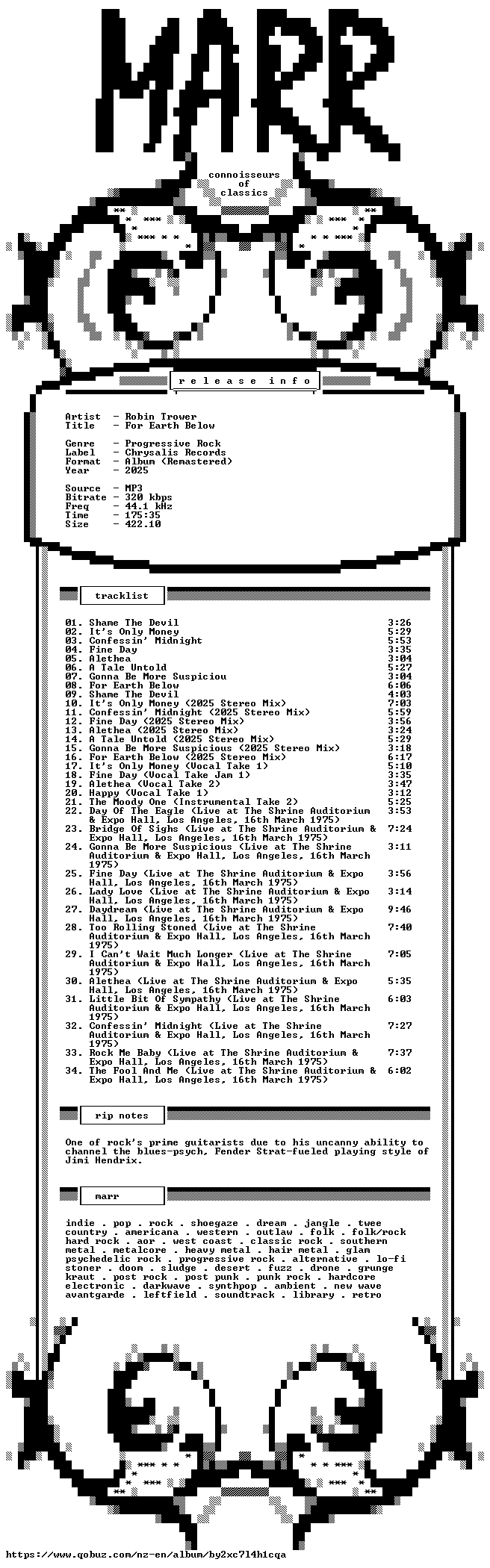 MARR

connoisseurs
of
classics

release info

Artist - Robin Trower
Title - For Earth Below

Genre - Progressive Rock
Label - Chrysalis Records
Format - Album (Remastered)
Year - 2025

Source - MP3
Bitrate - 320 kbps
Freq - 44.1 kHz
Time - 175:35
Size - 422.10

tracklist

01. Shame The Devil 3:26
02. It's Only Money 5:29
03. Confessin' Midnight 5:53
04. Fine Day 3:35
05. Alethea 3:04
06. A Tale Untold 5:27
07. Gonna Be More Suspiciou 3:04
08. For Earth Below 6:06
09. Shame The Devil 4:03
10. It's Only Money (2025 Stereo Mix) 7:03
11. Confessin' Midnight (2025 Stereo Mix) 5:59
12. Fine Day (2025 Stereo Mix) 3:56
13. Alethea (2025 Stereo Mix) 3:24
14. A Tale Untold (2025 Stereo Mix) 5:29
15. Gonna Be More Suspicious (2025 Stereo Mix) 3:18
16. For Earth Below (2025 Stereo Mix) 6:17
17. It's Only Money (Vocal Take 1) 5:10
18. Fine Day (Vocal Take Jam 1) 3:35
19. Alethea (Vocal Take 2) 3:47
20. Happy (Vocal Take 1) 3:12
21. The Moody One (Instrumental Take 2) 5:25
22. Day Of The Eagle (Live at The Shrine Auditorium & Expo Hall, Los Angeles, 16th March 1975) 3:53
23. Bridge Of Sighs (Live at The Shrine Auditorium & Expo Hall, Los Angeles, 16th March 1975) 7:24
24. Gonna Be More Suspicious (Live at The Shrine Auditorium & Expo Hall, Los Angeles, 16th March 1975) 3:11
25. Fine Day (Live at The Shrine Auditorium & Expo Hall, Los Angeles, 16th March 1975) 3:56
26. Lady Love (Live at The Shrine Auditorium & Expo Hall, Los Angeles, 16th March 1975) 3:14
27. Daydream (Live at The Shrine Auditorium & Expo Hall, Los Angeles, 16th March 1975) 9:46
28. Too Rolling Stoned (Live at The Shrine Auditorium & Expo Hall, Los Angeles, 16th March 1975) 7:40
29. I Can't Wait Much Longer (Live at The Shrine Auditorium & Expo Hall, Los Angeles, 16th March 1975) 7:05
30. Alethea (Live at The Shrine Auditorium & Expo Hall, Los Angeles, 16th March 1975) 5:35
31. Little Bit Of Sympathy (Live at The Shrine Auditorium & Expo Hall, Los Angeles, 16th March 1975) 6:03
32. Confessin' Midnight (Live at The Shrine Auditorium & Expo Hall, Los Angeles, 16th March 1975) 7:27
33. Rock Me Baby (Live at The Shrine Auditorium & Expo Hall, Los Angeles, 16th March 1975) 7:37
34. The Fool And Me (Live at The Shrine Auditorium & Expo Hall, Los Angeles, 16th March 1975) 6:02

rip notes

One of rock's prime guitarists due to his uncanny ability to channel the blues-psych, Fender Strat-fueled playing style of Jimi Hendrix.

marr

indie . pop . rock . shoegaze . dream . jangle . twee country . americana . western . outlaw . folk . folk/rock hard rock . aor . west coast . classic rock . southern metal . metalcore . heavy metal . hair metal . glam psychedelic rock . progressive rock . alternative . lo-fi stoner . doom . sludge . desert . fuzz . drone . grunge kraut . post rock . post punk . punk rock . hardcore electronic . darkwave . synthpop . ambient . new wave avantgarde . leftfield . soundtrack . library . retro

https://www.qobuz.com/nz-en/album/by2xc7l4h1cqa